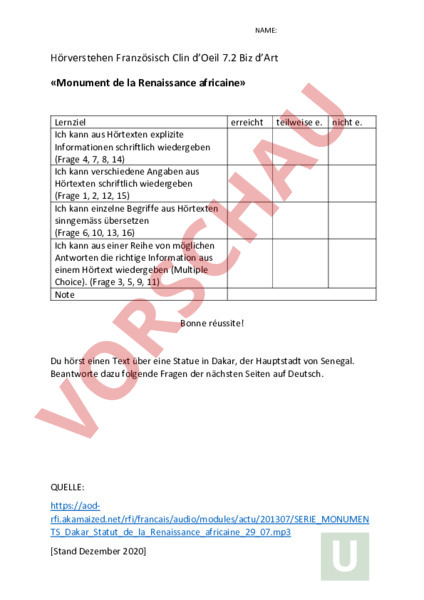 NAME:

Hörverstehen Französisch Clin d'Oeil 7.2 Biz d'Art

**«Monument de la Renaissance africaine»**

| Lernziel | erreicht | teilweise e. | nicht e. |
|---|---|---|---|
| Ich kann aus Hörtexten explizite Informationen schriftlich wiedergeben (Frage 4, 7, 8, 14) | | | |
| Ich kann verschiedene Angaben aus Hörtexten schriftlich wiedergeben (Frage 1, 2, 12, 15) | | | |
| Ich kann einzelne Begriffe aus Hörtexten sinngemäss übersetzen (Frage 6, 10, 13, 16) | | | |
| Ich kann aus einer Reihe von möglichen Antworten die richtige Information aus einem Hörtext wiedergeben (Multiple Choice). (Frage 3, 5, 9, 11) | | | |
| Note | | | |

Bonne réussite!

Du hörst einen Text über eine Statue in Dakar, der Hauptstadt von Senegal. Beantworte dazu folgende Fragen der nächsten Seiten auf Deutsch.

VORSCHAU

QUELLE:

https://aod-rfi.akamaized.net/rfi/francais/audio/modules/actu/201307/SERIE_MONUMENTS_Dakar_Statut_de_la_Renaissance_africaine_29_07.mp3

[Stand Dezember 2020]

U